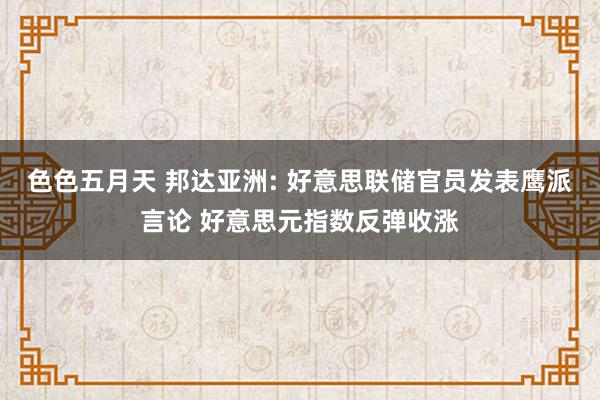 色色五月天 邦达亚洲: 好意思联储官员发表鹰派言论 好意思元指数反弹收涨